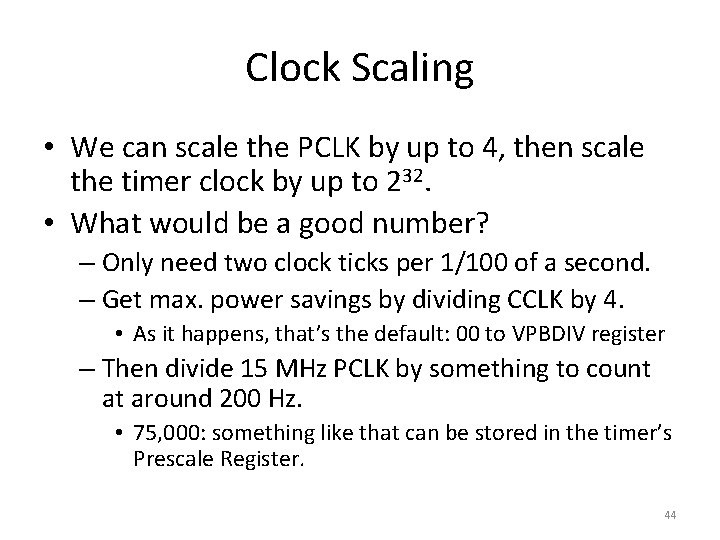 Clock Scaling

• We can scale the PCLK by up to 4, then scale the timer clock by up to $2^{32}$.
• What would be a good number?
– Only need two clock ticks per 1/100 of a second.
– Get max. power savings by dividing CCLK by 4.
• As it happens, that's the default: 00 to VPBDIV register
– Then divide 15 MHz PCLK by something to count at around 200 Hz.
• 75,000: something like that can be stored in the timer's Prescale Register.

44